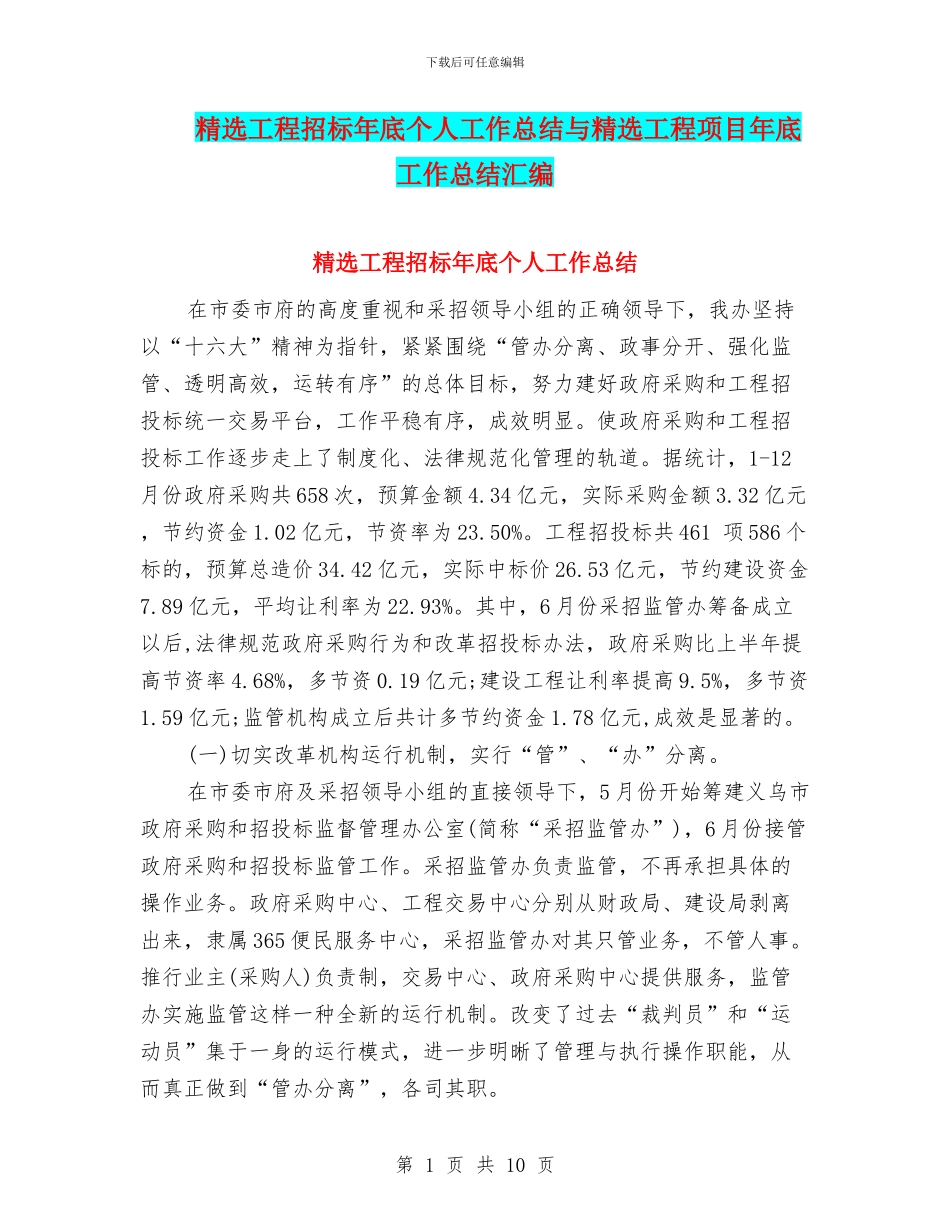 下载后可任意编辑

精选工程招标年底个人工作总结与精选工程项目年底工作总结汇编

精选工程招标年底个人工作总结

在市委市府的高度重视和采招领导小组的正确领导下，我办坚持以“十六大”精神为指针，紧紧围绕“管办分离、政事分开、强化监管、透明高效，运转有序”的总体目标，努力建好政府采购和工程招投标统一交易平台，工作平稳有序，成效明显。使政府采购和工程招投标工作逐步走上了制度化、法律规范化管理的轨道。据统计，1-12月份政府采购共658次，预算金额4.34亿元，实际采购金额3.32亿元，节约资金1.02亿元，节资率为23.50%。工程招投标共461 项586个标的，预算总造价34.42亿元，实际中标价26.53亿元，节约建设资金7.89亿元，平均让利率为22.93%。其中，6月份采招监管办筹备成立以后,法律规范政府采购行为和改革招投标办法，政府采购比上半年提高节资率4.68%，多节资0.19亿元;建设工程让利率提高9.5%，多节资1.59亿元;监管机构成立后共计多节约资金1.78亿元,成效是显著的。

(一)切实改革机构运行机制，实行“管”、“办”分离。

在市委市府及采招领导小组的直接领导下，5月份开始筹建义乌市政府采购和招投标监督管理办公室(简称“采招监管办”)，6月份接管政府采购和招投标监管工作。采招监管办负责监管，不再承担具体的操作业务。政府采购中心、工程交易中心分别从财政局、建设局剥离出来，隶属365便民服务中心，采招监管办对其只管业务，不管人事。推行业主(采购人)负责制，交易中心、政府采购中心提供服务，监管办实施监管这样一种全新的运行机制。改变了过去“裁判员”和“运动员”集于一身的运行模式，进一步明晰了管理与执行操作职能，从而真正做到“管办分离”，各司其职。

第 1 页 共 10 页